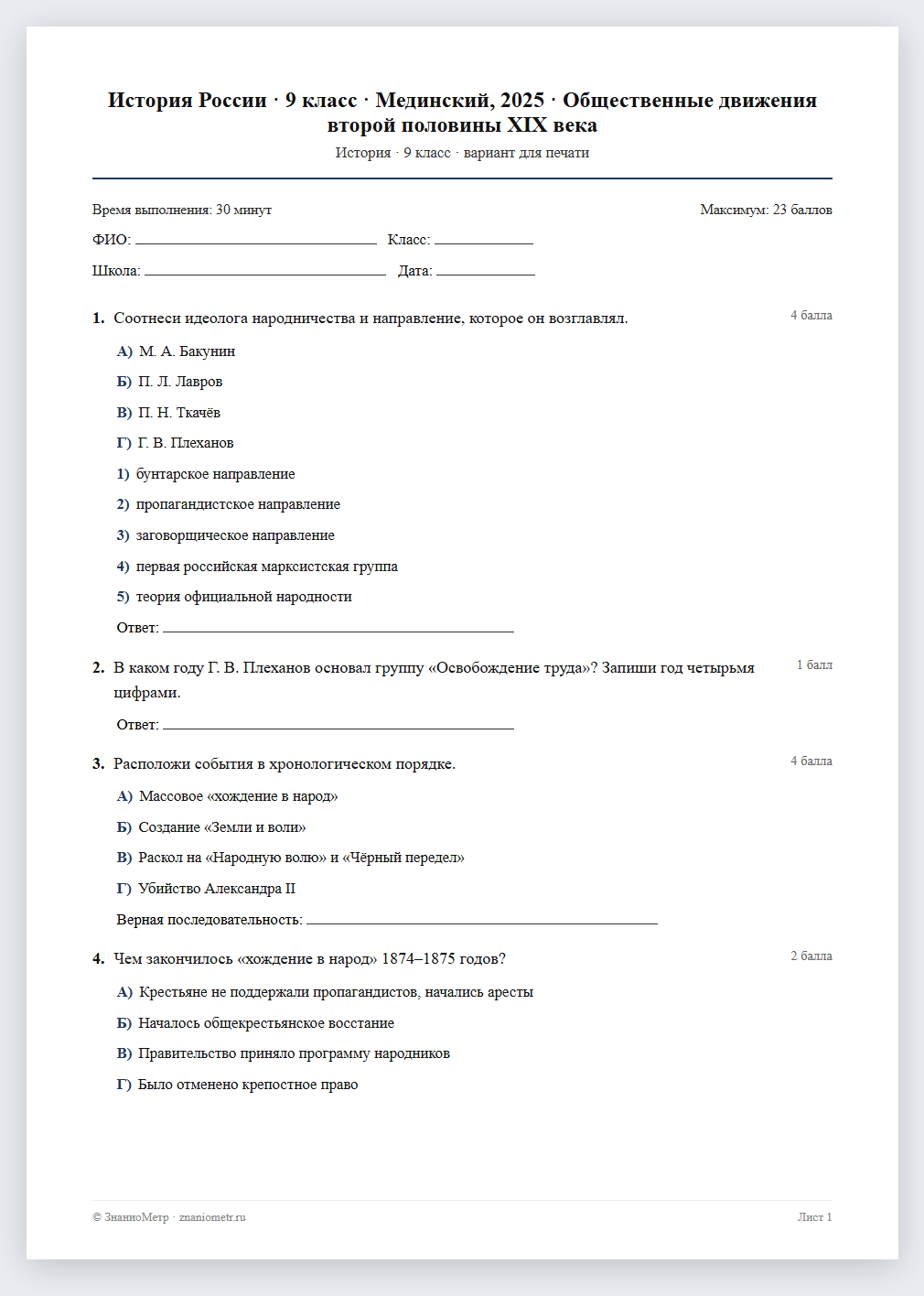 История России · 9 класс · Мединский, 2025 · Общественные движения второй половины XIX века

История · 9 класс · вариант для печати

Время выполнения: 30 минут

Максимум: 23 баллов

ФИО: ____ Класс: ____

Школа: ____ Дата: ____

1. Соотнеси идеолога народничества и направление, которое он возглавлял.

4 балла

А) М. А. Бакунин

Б) П. Л. Лавров

В) П. Н. Ткачёв

Г) Г. В. Плеханов

1) бунтарское направление

2) пропагандистское направление

3) заговорщическое направление

4) первая российская марксистская группа

5) теория официальной народности

Ответ: ____

2. В каком году Г. В. Плеханов основал группу «Освобождение труда»? Запиши год четырьмя цифрами.

1 балл

Ответ: ____

3. Расположи события в хронологическом порядке.

4 балла

А) Массовое «хождение в народ»

Б) Создание «Земли и воли»

В) Раскол на «Народную волю» и «Чёрный передел»

Г) Убийство Александра II

Верная последовательность: ____

4. Чем закончилось «хождение в народ» 1874–1875 годов?

2 балла

А) Крестьяне не поддержали пропагандистов, начались аресты

Б) Началось общекрестьянское восстание

В) Правительство приняло программу народников

Г) Было отменено крепостное право

© ЗнаниоМетр · znaniometr.ru

Лист 1